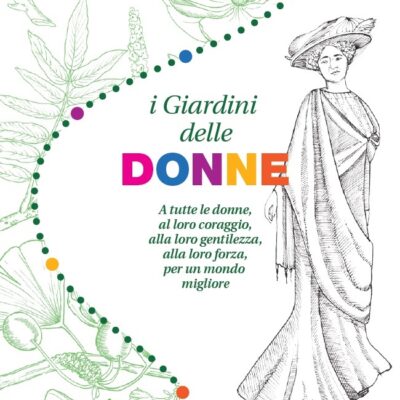 i Giardini delle DONNE

A tutte le donne, al loro coraggio, alla loro gentilezza, alla loro forza, per un mondo migliore